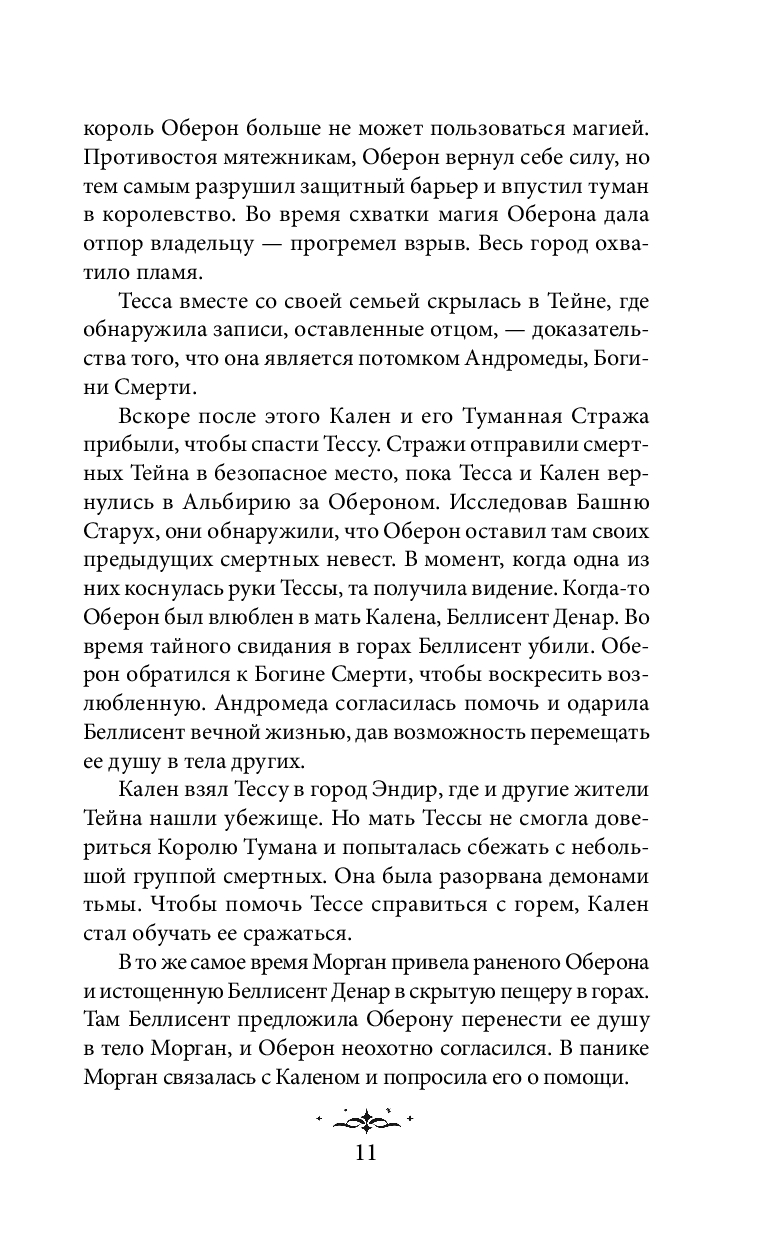 король Оберон больше не может пользоваться магией. Противостоя мятежникам, Оберон вернул себе силу, но тем самым разрушил защитный барьер и впустил туман в королевство. Во время схватки магия Оберона дала отпор владельцу — прогремел взрыв. Весь город охватило пламя.

Тесса вместе со своей семьей скрылась в Тейне, где обнаружила записи, оставленные отцом, — доказательства того, что она является потомком Андромеды, Богини Смерти.

Вскоре после этого Кален и его Туманная Стража прибыли, чтобы спасти Тессу. Стражи отправили смертных Тейна в безопасное место, пока Тесса и Кален вернулись в Альбирию за Обероном. Исследовав Башню Старух, они обнаружили, что Оберон оставил там своих предыдущих смертных невест. В момент, когда одна из них коснулась руки Тессы, та получила видение. Когда-то Оберон был влюблен в мать Калена, Беллисент Денар. Во время тайного свидания в горах Беллисент убили. Оберон обратился к Богине Смерти, чтобы воскресить возлюбленную. Андромеда согласилась помочь и одарила Беллисент вечной жизнью, дав возможность перемещать ее душу в тела других.

Кален взял Тессу в город Эндир, где и другие жители Тейна нашли убежище. Но мать Тессы не смогла довериться Королю Тумана и попыталась сбежать с небольшой группой смертных. Она была разорвана демонами тьмы. Чтобы помочь Тессе справиться с горем, Кален стал обучать ее сражаться.

В то же самое время Морган привела раненого Оберона и истощенную Беллисент Денар в скрытую пещеру в горах. Там Беллисент предложила Оберону перенести ее душу в тело Морган, и Оберон неохотно согласился. В панике Морган связалась с Каленом и попросила его о помощи.

11